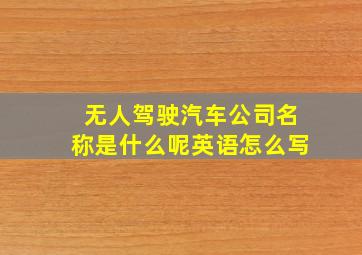 无人驾驶汽车公司名称是什么呢英语怎么写